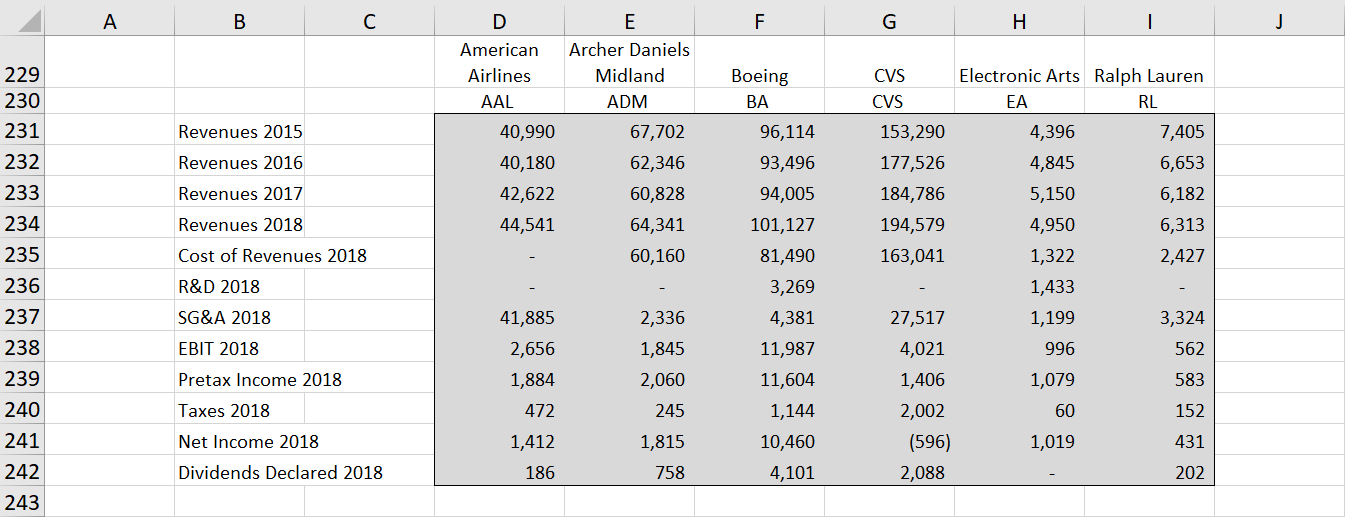 | | A | B | C | D | E | F | G | H | I | J |
|---|---|---|---|---|---|---|---|---|---|---|
| 229 | | | | American Airlines | Archer Daniels Midland | Boeing | CVS | Electronic Arts | Ralph Lauren | |
| 230 | | | | AAL | ADM | BA | CVS | EA | RL | |
| 231 | | Revenues 2015 | | 40,990 | 67,702 | 96,114 | 153,290 | 4,396 | 7,405 | |
| 232 | | Revenues 2016 | | 40,180 | 62,346 | 93,496 | 177,526 | 4,845 | 6,653 | |
| 233 | | Revenues 2017 | | 42,622 | 60,828 | 94,005 | 184,786 | 5,150 | 6,182 | |
| 234 | | Revenues 2018 | | 44,541 | 64,341 | 101,127 | 194,579 | 4,950 | 6,313 | |
| 235 | | Cost of Revenues 2018 | | - | 60,160 | 81,490 | 163,041 | 1,322 | 2,427 | |
| 236 | | R&D 2018 | | - | - | 3,269 | - | 1,433 | - | |
| 237 | | SG&A 2018 | | 41,885 | 2,336 | 4,381 | 27,517 | 1,199 | 3,324 | |
| 238 | | EBIT 2018 | | 2,656 | 1,845 | 11,987 | 4,021 | 996 | 562 | |
| 239 | | Pretax Income 2018 | | 1,884 | 2,060 | 11,604 | 1,406 | 1,079 | 583 | |
| 240 | | Taxes 2018 | | 472 | 245 | 1,144 | 2,002 | 60 | 152 | |
| 241 | | Net Income 2018 | | 1,412 | 1,815 | 10,460 | (596) | 1,019 | 431 | |
| 242 | | Dividends Declared 2018 | | 186 | 758 | 4,101 | 2,088 | - | 202 | |
| 243 | | | | | | | | | | |